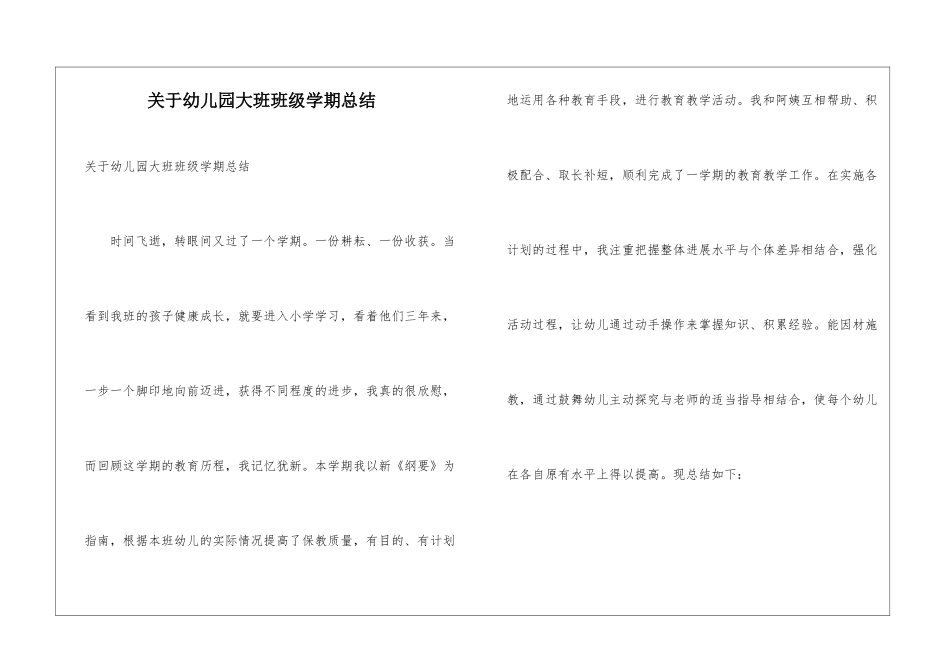 关于幼儿园大班班级学期总结

关于幼儿园大班班级学期总结

时间飞逝，转眼间又过了一个学期。一份耕耘、一份收获。当看到我班的孩子健康成长，就要进入小学学习，看着他们三年来，一步一个脚印地向前迈进，获得不同程度的进步，我真的很欣慰，而回顾这学期的教育历程，我记忆犹新。本学期我以新《纲要》为指南，根据本班幼儿的实际情况提高了保教质量，有目的、有计划地运用各种教育手段，进行教育教学活动。我和阿姨互相帮助、积极配合、取长补短，顺利完成了一学期的教育教学工作。在实施各计划的过程中，我注重把握整体进展水平与个体差异相结合，强化活动过程，让幼儿通过动手操作来掌握知识、积累经验。能因材施教，通过鼓舞幼儿主动探究与老师的适当指导相结合，使每个幼儿在各自原有水平上得以提高。现总结如下：